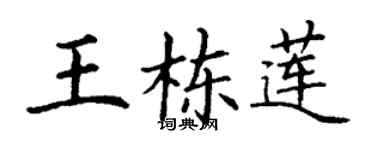 王栋莲
词典网